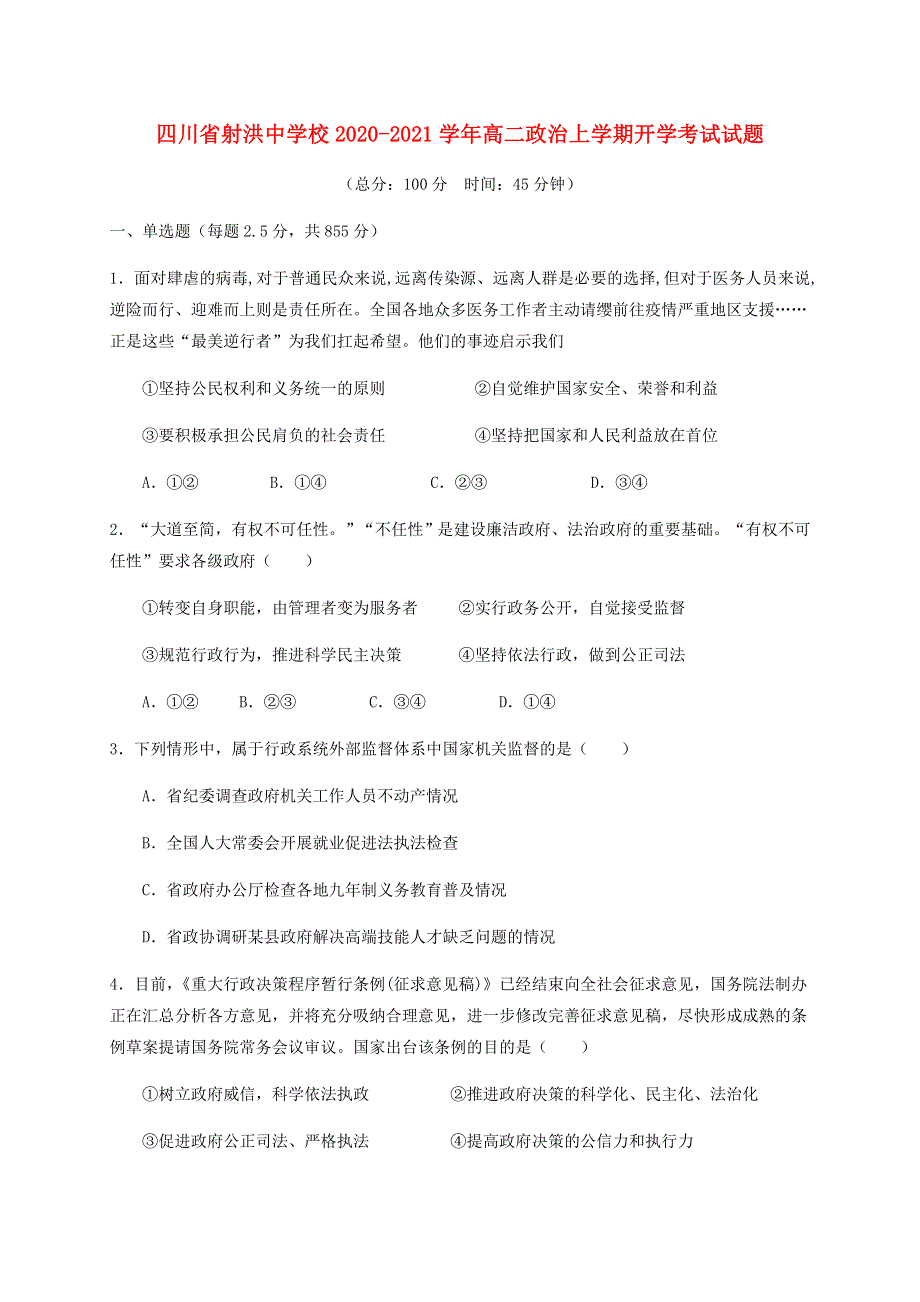 四川省射洪中学校 2020-2021 学年高二政治上学期开学考试试题

（总分：100 分　时间：45 分钟）

一、单选题（每题 2.5 分，共 855 分）

1．面对肆虐的病毒,对于普通民众来说,远离传染源、远离人群是必要的选择,但对于医务人员来说,逆险而行、迎难而上则是责任所在。全国各地众多医务工作者主动请缨前往疫情严重地区支援……正是这些“最美逆行者”为我们扛起希望。他们的事迹启示我们

①坚持公民权利和义务统一的原则　②自觉维护国家安全、荣誉和利益

③要积极承担公民肩负的社会责任　④坚持把国家和人民利益放在首位

A．①②　B．①④　C．②③　D．③④

2．“大道至简，有权不可任性。”“不任性”是建设廉洁政府、法治政府的重要基础。“有权不可任性”要求各级政府（　　）

①转变自身职能，由管理者变为服务者　②实行政务公开，自觉接受监督

③规范行政行为，推进科学民主决策　④坚持依法行政，做到公正司法

A．①②　B．②③　C．③④　D．①④

3．下列情形中，属于行政系统外部监督体系中国家机关监督的是（　　）

A．省纪委调查政府机关工作人员不动产情况

B．全国人大常委会开展就业促进法执法检查

C．省政府办公厅检查各地九年制义务教育普及情况

D．省政协调研某县政府解决高端技能人才缺乏问题的情况

4．目前，《重大行政决策程序暂行条例(征求意见稿)》已经结束向全社会征求意见，国务院法制办正在汇总分析各方意见，并将充分吸纳合理意见，进一步修改完善征求意见稿，尽快形成成熟的条例草案提请国务院常务会议审议。国家出台该条例的目的是（　　）

①树立政府威信，科学依法执政　②推进政府决策的科学化、民主化、法治化

③促进政府公正司法、严格执法　④提高政府决策的公信力和执行力